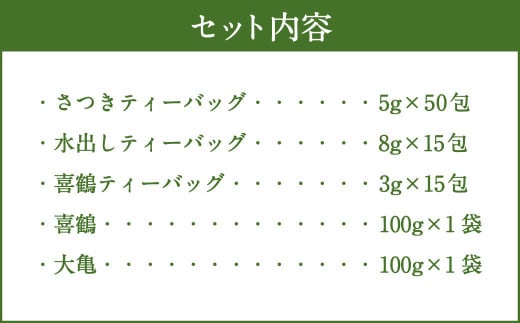 セット内容

・さつきティーバッグ・・・・・・・5g×50包
・水出しティーバッグ・・・・・・・8g×15包
・喜鶴ティーバッグ・・・・・・・・3g×15包
・喜鶴・・・・・・・・・・・・・・100g×1袋
・大亀・・・・・・・・・・・・・・100g×1袋